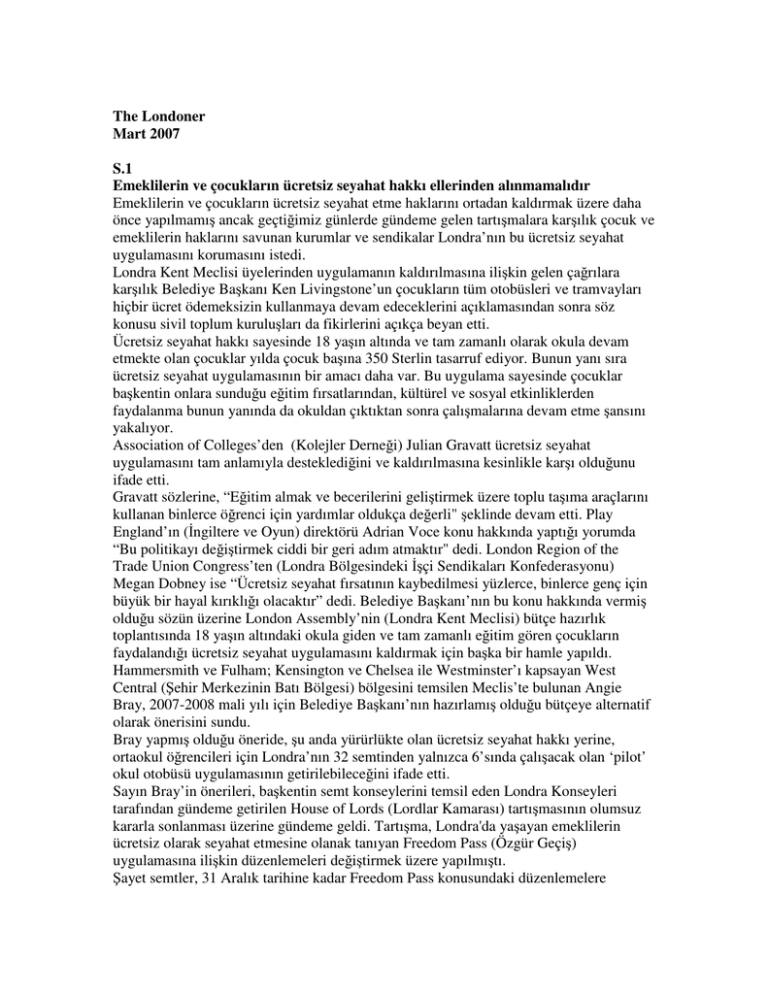 The Londoner
Mart 2007

S.1
Emeklilerin ve çocukların ücretsiz seyahat hakkı ellerinden alınmamalıdır
Emeklilerin ve çocukların ücretsiz seyahat etme haklarını ortadan kaldırmak üzere daha önce yapılmamış ancak geçtiğimiz günlerde gündeme gelen tartışmalara karşılık çocuk ve emeklilerin haklarını savunan kurumlar ve sendikalar Londra'nın bu ücretsiz seyahat uygulamasını korumasını istedi.
Londra Kent Meclisi üyelerinden uygulamanın kaldırılmasına ilişkin gelen çağrılara karşılık Belediye Başkanı Ken Livingstone'un çocukların tüm otobüsleri ve tramvayları hiçbir ücret ödemeksizin kullanmaya devam edeceklerini açıklamasından sonra söz konusu sivil toplum kuruluşları da fikirlerini açıkça beyan etti.
Ücretsiz seyahat hakkı sayesinde 18 yaşın altında ve tam zamanlı olarak okula devam etmekte olan çocuklar yılda çocuk başına 350 Sterlin tasarruf ediyor. Bunun yanı sıra ücretsiz seyahat uygulamasının bir amacı daha var. Bu uygulama sayesinde çocuklar başkentin onlara sunduğu eğitim fırsatlarından, kültürel ve sosyal etkinliklerden faydalanma bunun yanında da okuldan çıktıktan sonra çalışmalarına devam etme şansını yakalıyor.
Association of Colleges'den (Kolejler Derneği) Julian Gravatt ücretsiz seyahat uygulamasını tam anlamıyla desteklediğini ve kaldırılmasına kesinlikle karşı olduğunu ifade etti.
Gravatt sözlerine, "Eğitim almak ve becerilerini geliştirmek üzere toplu taşıma araçlarını kullanan binlerce öğrenci için yardımlar oldukça değerli" şeklinde devam etti. Play England'ın (İngiltere ve Oyun) direktörü Adrian Voce konu hakkında yaptığı yorumda "Bu politikayı değiştirmek ciddi bir geri adım atmaktır" dedi. London Region of the Trade Union Congress'ten (Londra Bölgesindeki İşçi Sendikaları Konfederasyonu) Megan Dobney ise "Ücretsiz seyahat fırsatının kaybedilmesi yüzlerce, binlerce genç için büyük bir hayal kırıklığı olacaktır" dedi. Belediye Başkanı'nın bu konu hakkında vermiş olduğu sözün üzerine London Assembly'nin (Londra Kent Meclisi) bütçe hazırlık toplantısında 18 yaşın altındaki okula giden ve tam zamanlı eğitim gören çocukların faydalandığı ücretsiz seyahat uygulamasını kaldırmak için başka bir hamle yapıldı. Hammersmith ve Fulham; Kensington ve Chelsea ile Westminster'ı kapsayan West Central (Şehir Merkezinin Batı Bölgesi) bölgesini temsilen Meclis'te bulunan Angie Bray, 2007-2008 mali yılı için Belediye Başkanı'nın hazırlamış olduğu bütçeye alternatif olarak önerisini sundu.
Bray yapmış olduğu öneride, şu anda yürürlükte olan ücretsiz seyahat hakkı yerine, ortaokul öğrencileri için Londra'nın 32 semtinden yalnızca 6'sında çalışacak olan 'pilot' okul otobüsü uygulamasının getirilebileceğini ifade etti.
Sayın Bray'in önerileri, başkentin semt konseylerini temsil eden Londra Konseyleri tarafından gündeme getirilen House of Lords (Lordlar Kamarası) tartışmasının olumsuz kararla sonlanması üzerine gündeme geldi. Tartışma, Londra'da yaşayan emeklilerin ücretsiz olarak seyahat etmesine olanak tanıyan Freedom Pass (Özgür Geçiş) uygulamasına ilişkin düzenlemeleri değiştirmek üzere yapılmıştı.
Şayet semtler, 31 Aralık tarihine kadar Freedom Pass konusundaki düzenlemelere